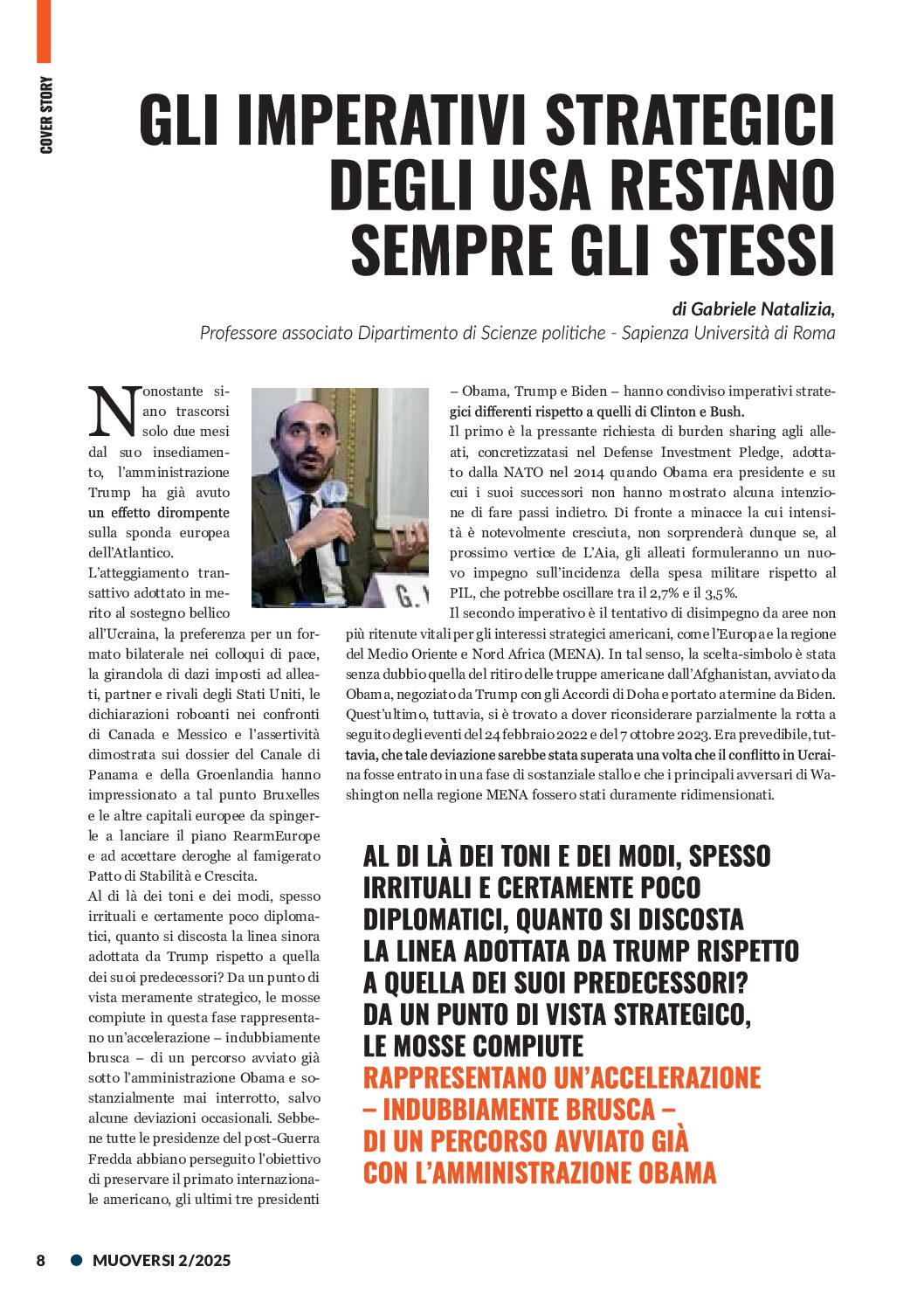 COVER STORY

GLI IMPERATIVI STRATEGICI DEGLI USA RESTANO SEMPRE GLI STESSI

di Gabriele Natalizia,
Professore associato Dipartimento di Scienze politiche - Sapienza Università di Roma

Nonostante siano trascorsi solo due mesi dal suo insediamento, l'amministrazione Trump ha già avuto un effetto dirompente sulla sponda europea dell'Atlantico.
L'atteggiamento transattivo adottato in merito al sostegno bellico all'Ucraina, la preferenza per un formato bilaterale nei colloqui di pace, la girandola di dazi imposti ad alleati, partner e rivali degli Stati Uniti, le dichiarazioni roboanti nei confronti di Canada e Messico e l'assertività dimostrata sui dossier del Canale di Panama e della Groenlandia hanno impressionato a tal punto Bruxelles e le altre capitali europee da spingerle a lanciare il piano RearmEurope e ad accettare deroghe al famigerato Patto di Stabilità e Crescita.
Al di là dei toni e dei modi, spesso irrituali e certamente poco diplomatici, quanto si discosta la linea sinora adottata da Trump rispetto a quella dei suoi predecessori? Da un punto di vista meramente strategico, le mosse compiute in questa fase rappresentano un'accelerazione – indubbiamente brusca – di un percorso avviato già sotto l'amministrazione Obama e sostanzialmente mai interrotto, salvo alcune deviazioni occasionali. Sebbene tutte le presidenze del post-Guerra Fredda abbiano perseguito l'obiettivo di preservare il primato internazionale americano, gli ultimi tre presidenti – Obama, Trump e Biden – hanno condiviso imperativi strategici differenti rispetto a quelli di Clinton e Bush.
Il primo è la pressante richiesta di burden sharing agli alleati, concretizzatasi nel Defense Investment Pledge, adottato dalla NATO nel 2014 quando Obama era presidente e su cui i suoi successori non hanno mostrato alcuna intenzione di fare passi indietro. Di fronte a minacce la cui intensità è notevolmente cresciuta, non sorprenderà dunque se, al prossimo vertice de L'Aia, gli alleati formuleranno un nuovo impegno sull'incidenza della spesa militare rispetto al PIL, che potrebbe oscillare tra il 2,7% e il 3,5%.
Il secondo imperativo è il tentativo di disimpegno da aree non più ritenute vitali per gli interessi strategici americani, come l'Europa e la regione del Medio Oriente e Nord Africa (MENA). In tal senso, la scelta-simbolo è stata senza dubbio quella del ritiro delle truppe americane dall'Afghanistan, avviato da Obama, negoziato da Trump con gli Accordi di Doha e portato a termine da Biden. Quest'ultimo, tuttavia, si è trovato a dover riconsiderare parzialmente la rotta a seguito degli eventi del 24 febbraio 2022 e del 7 ottobre 2023. Era prevedibile, tuttavia, che tale deviazione sarebbe stata superata una volta che il conflitto in Ucraina fosse entrato in una fase di sostanziale stallo e che i principali avversari di Washington nella regione MENA fossero stati duramente ridimensionati.

AL DI LÀ DEI TONI E DEI MODI, SPESSO IRRITUALI E CERTAMENTE POCO DIPLOMATICI, QUANTO SI DISCOSTA LA LINEA ADOTTATA DA TRUMP RISPETTO A QUELLA DEI SUOI PREDECESSORI? DA UN PUNTO DI VISTA STRATEGICO, LE MOSSE COMPIUTE RAPPRESENTANO UN'ACCELERAZIONE – INDUBBIAMENTE BRUSCA – DI UN PERCORSO AVVIATO GIÀ CON L'AMMINISTRAZIONE OBAMA

8 • MUOVERSI 2/2025